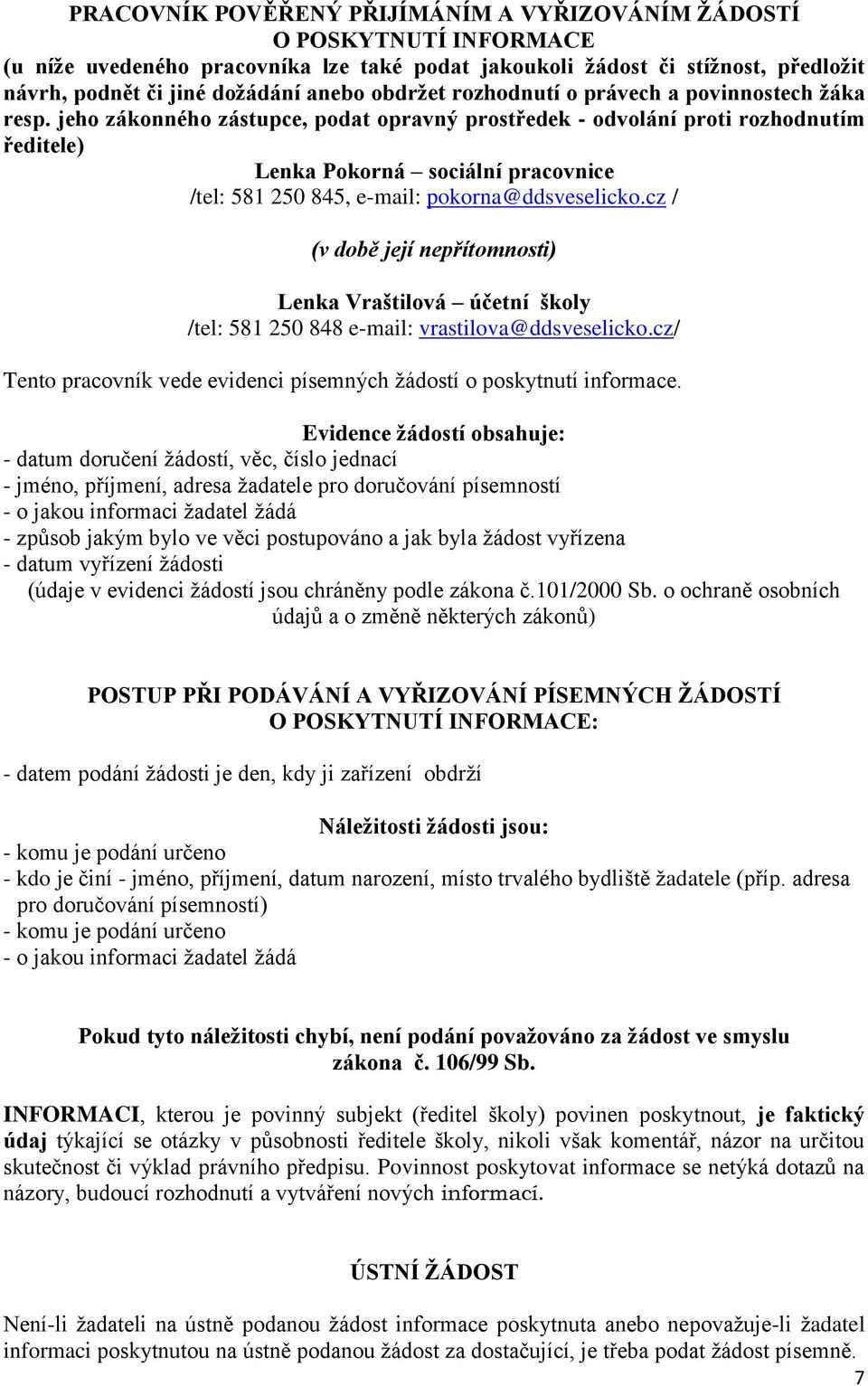 PRACOVNÍK POVĚŘENÝ PŘIJÍMÁNÍM A VYŘIZOVÁNÍM ŽÁDOSTÍ O POSKYTNUTÍ INFORMACE
(u níže uvedeného pracovníka lze také podat jakoukoli žádost či stížnost, předložit návrh, podnět či jiné dožádání anebo obdržet rozhodnutí o právech a povinnostech žáka resp. jeho zákonného zástupce, podat opravný prostředek - odvolání proti rozhodnutím ředitele)

Lenka Pokorná – sociální pracovnice
/tel: 581 250 845, e-mail: pokorna@ddsveselicko.cz /

(v době její nepřítomnosti)

Lenka Vraštilová – účetní školy
/tel: 581 250 848 e-mail: vrastilova@ddsveselicko.cz/

Tento pracovník vede evidenci písemných žádostí o poskytnutí informace.

Evidence žádostí obsahuje:
- datum doručení žádostí, věc, číslo jednací
- jméno, příjmení, adresa žadatele pro doručování písemností
- o jakou informaci žadatel žádá
- způsob jakým bylo ve věci postupováno a jak byla žádost vyřízena
- datum vyřízení žádosti
(údaje v evidenci žádostí jsou chráněny podle zákona č.101/2000 Sb. o ochraně osobních údajů a o změně některých zákonů)

POSTUP PŘI PODÁVÁNÍ A VYŘIZOVÁNÍ PÍSEMNÝCH ŽÁDOSTÍ O POSKYTNUTÍ INFORMACE:

- datem podání žádosti je den, kdy ji zařízení obdrží

Náležitosti žádosti jsou:
- komu je podání určeno
- kdo je činí - jméno, příjmení, datum narození, místo trvalého bydliště žadatele (příp. adresa pro doručování písemností)
- komu je podání určeno
- o jakou informaci žadatel žádá

Pokud tyto náležitosti chybí, není podání považováno za žádost ve smyslu zákona č. 106/99 Sb.

INFORMACI, kterou je povinný subjekt (ředitel školy) povinen poskytnout, je faktický údaj týkající se otázky v působnosti ředitele školy, nikoli však komentář, názor na určitou skutečnost či výklad právního předpisu. Povinnost poskytovat informace se netýká dotazů na názory, budoucí rozhodnutí a vytváření nových informací.

ÚSTNÍ ŽÁDOST

Není-li žadateli na ústně podanou žádost informace poskytnuta anebo nepovažuje-li žadatel informaci poskytnutou na ústně podanou žádost za dostačující, je třeba podat žádost písemně.

7